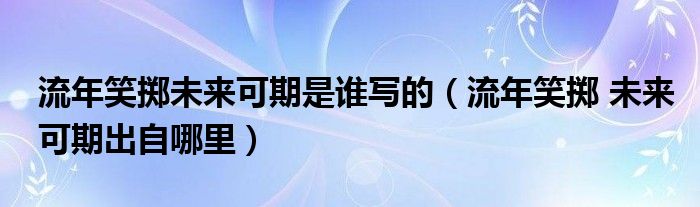 流年笑掷未来可期是谁写的（流年笑掷 未来可期出自哪里）